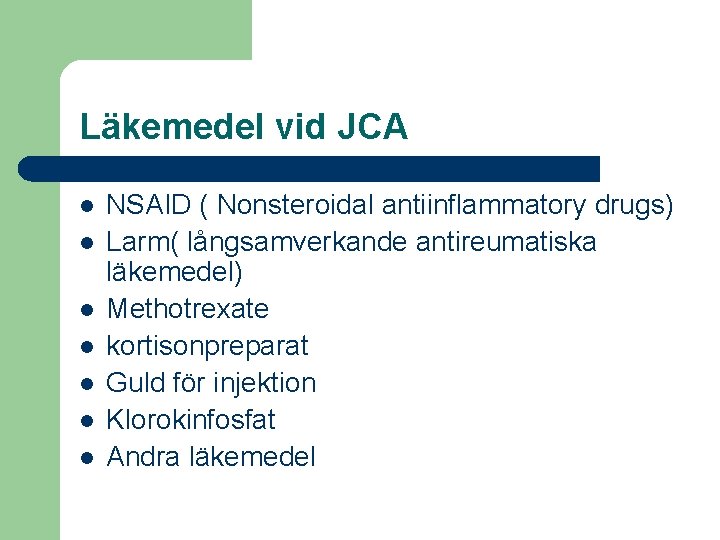 Läkemedel vid JCA

- NSAID ( Nonsteroidal antiinflammatory drugs)
- Larm( långsamverkande antireumatiska läkemedel)
- Methotrexate
- kortisonpreparat
- Guld för injektion
- Klorokinfosfat
- Andra läkemedel